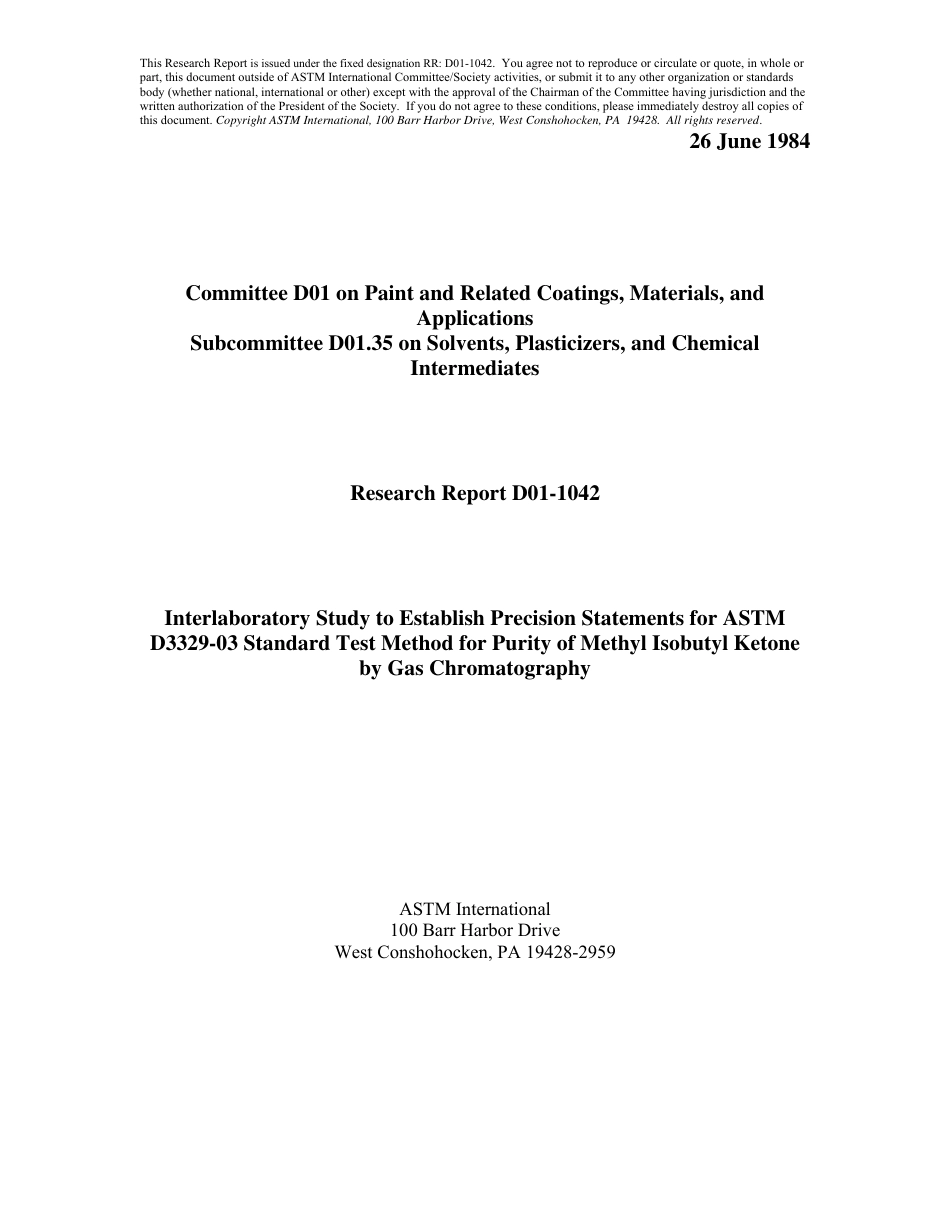 This Research Report is issued under the fixed designation RR: D01-1042. You agree not to reproduce or circulate or quote, in whole or part, this document outside of ASTM International Committee/Society activities, or submit it to any other organization or standards body (whether national, international or other) except with the approval of the Chairman of the Committee having jurisdiction and the written authorization of the President of the Society. If you do not agree to these conditions, please immediately destroy all copies of this document. Copyright ASTM International, 100 Barr Harbor Drive, West Conshohocken, PA 19428. All rights reserved.

26 June 1984

Committee D01 on Paint and Related Coatings, Materials, and Applications
Subcommittee D01.35 on Solvents, Plasticizers, and Chemical Intermediates

Research Report D01-1042

Interlaboratory Study to Establish Precision Statements for ASTM D3329-03 Standard Test Method for Purity of Methyl Isobutyl Ketone by Gas Chromatography

ASTM International
100 Barr Harbor Drive
West Conshohocken, PA 19428-2959